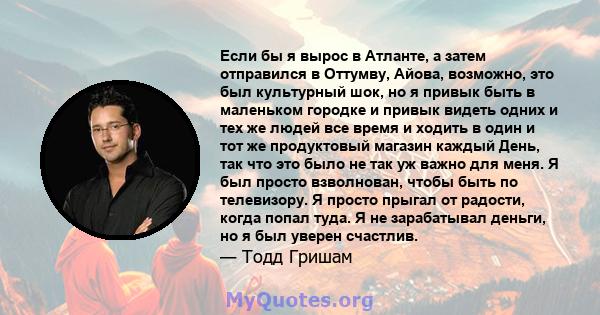 Если бы я вырос в Атланте, а затем отправился в Оттумву, Айова, возможно, это был культурный шок, но я привык быть в маленьком городке и привык видеть одних и тех же людей все время и ходить в один и тот же продуктовый магазин каждый День, так что это было не так уж важно для меня. Я был просто взволнован, чтобы быть по телевизору. Я просто прыгал от радости, когда попал туда. Я не зарабатывал деньги, но я был уверен счастлив.

— Тодд Гришам

MyQuotes.org